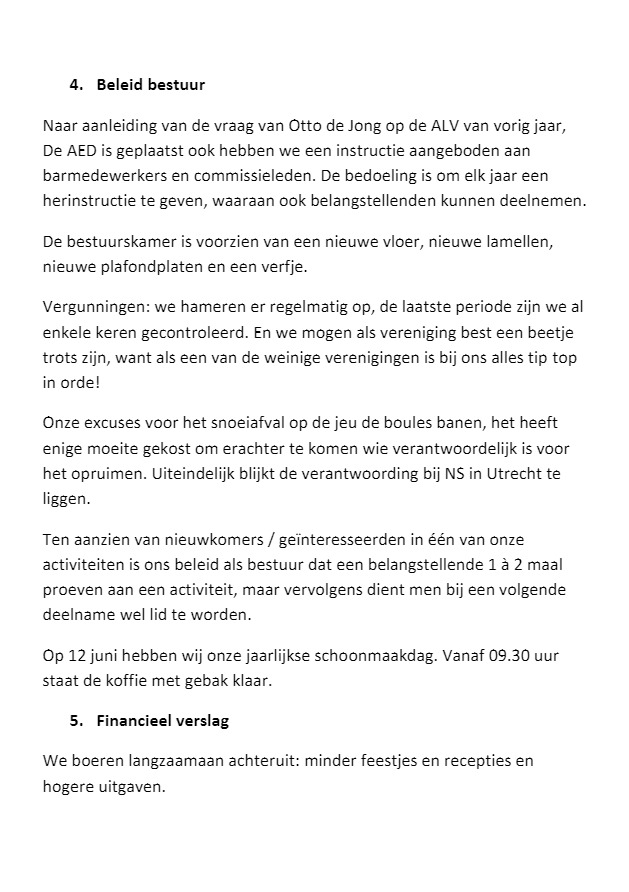 4. Beleid bestuur

Naar aanleiding van de vraag van Otto de Jong op de ALV van vorig jaar, De AED is geplaatst ook hebben we een instructie aangeboden aan barmedewerkers en commissieleden. De bedoeling is om elk jaar een herinstructie te geven, waaraan ook belangstellenden kunnen deelnemen.

De bestuurskamer is voorzien van een nieuwe vloer, nieuwe lamellen, nieuwe plafondplaten en een verfje.

Vergunningen: we hameren er regelmatig op, de laatste periode zijn we al enkele keren gecontroleerd. En we mogen als vereniging best een beetje trots zijn, want als een van de weinige verenigingen is bij ons alles tip top in orde!

Onze excuses voor het snoeiafval op de jeu de boules banen, het heeft enige moeite gekost om erachter te komen wie verantwoordelijk is voor het opruimen. Uiteindelijk blijkt de verantwoording bij NS in Utrecht te liggen.

Ten aanzien van nieuwkomers / geïnteresseerden in één van onze activiteiten is ons beleid als bestuur dat een belangstellende 1 à 2 maal proeven aan een activiteit, maar vervolgens dient men bij een volgende deelname wel lid te worden.

Op 12 juni hebben wij onze jaarlijkse schoonmaakdag. Vanaf 09.30 uur staat de koffie met gebak klaar.

5. Financieel verslag

We boeren langzaamaan achteruit: minder feestjes en recepties en hogere uitgaven.